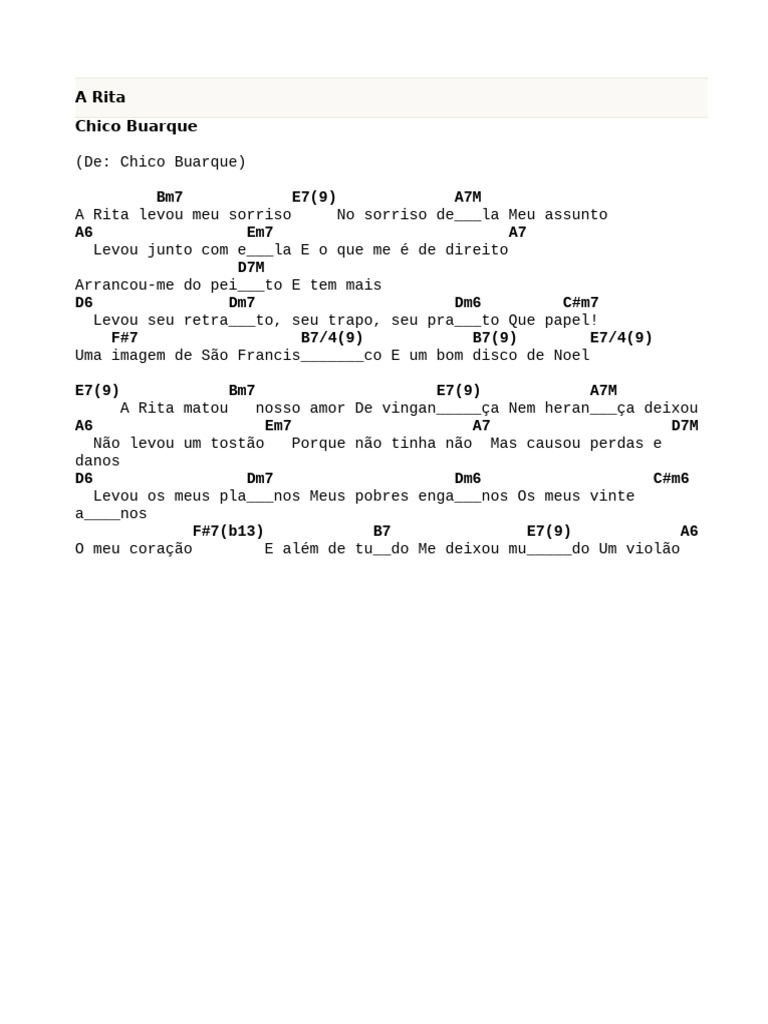 A Rita

Chico Buarque

(De: Chico Buarque)

Bm7 E7(9) A7M
A Rita levou meu sorriso No sorriso de___la Meu assunto
A6 Em7 A7
Levou junto com e___la E o que me é de direito
D7M
Arrancou-me do pei___to E tem mais
D6 Dm7 Dm6 C#m7
Levou seu retra___to, seu trapo, seu pra___to Que papel!
F#7 B7/4(9) B7(9) E7/4(9)
Uma imagem de São Francis_______co E um bom disco de Noel

E7(9) Bm7 E7(9) A7M
A Rita matou nosso amor De vingan_____ça Nem heran___ça deixou
A6 Em7 A7 D7M
Não levou um tostão Porque não tinha não Mas causou perdas e danos
D6 Dm7 Dm6 C#m6
Levou os meus pla___nos Meus pobres enga___nos Os meus vinte a____nos
F#7(b13) B7 E7(9) A6
O meu coração E além de tu__do Me deixou mu_____do Um violão